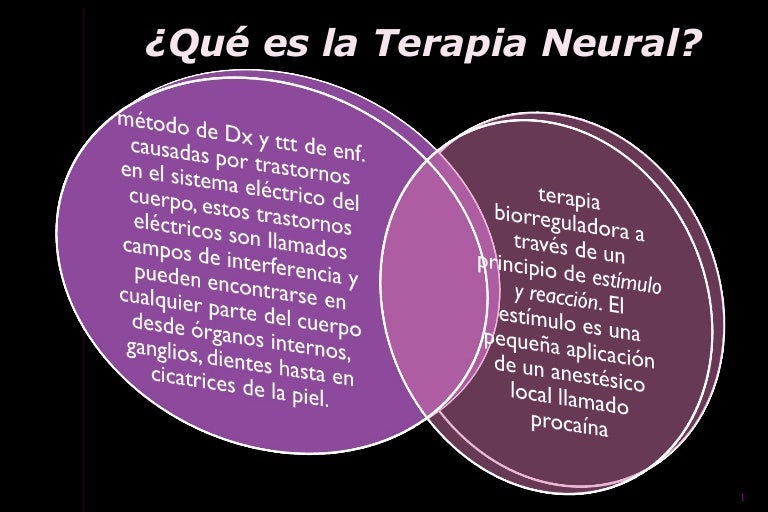 ¿Qué es la Terapia Neural?

método de Dx y ttt de enf. causadas por trastornos en el sistema eléctrico del cuerpo, estos trastornos eléctricos son llamados campos de interferencia y pueden encontrarse en cualquier parte del cuerpo desde órganos internos, ganglios, dientes hasta en cicatrices de la piel.

terapia biorreguladora a través de un principio de estímulo y reacción. El estímulo es una pequeña aplicación de un anestésico local llamado procaína

1